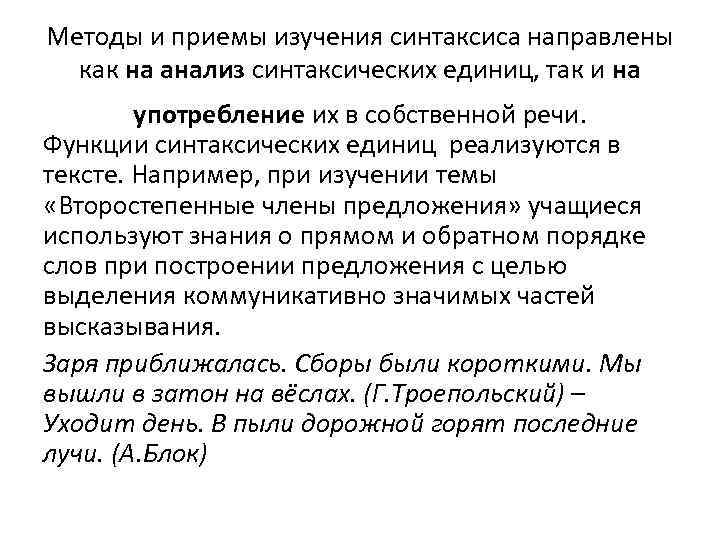 Методы и приемы изучения синтаксиса направлены как на анализ синтаксических единиц, так и на

употребление их в собственной речи. Функции синтаксических единиц реализуются в тексте. Например, при изучении темы «Второстепенные члены предложения» учащиеся используют знания о прямом и обратном порядке слов при построении предложения с целью выделения коммуникативно значимых частей высказывания.

Заря приближалась. Сборы были короткими. Мы вышли в затон на вёслах. (Г.Троепольский) – Уходит день. В пыли дорожной горят последние лучи. (А.Блок)